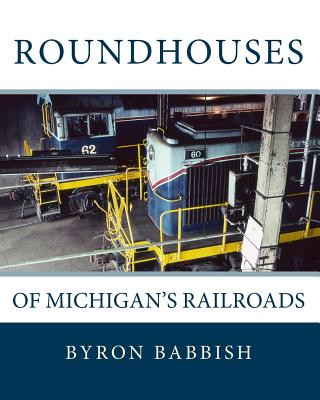 ROUNDHOUSES

62

60

OF MICHIGAN'S RAILROADS

BYRON BABBISH